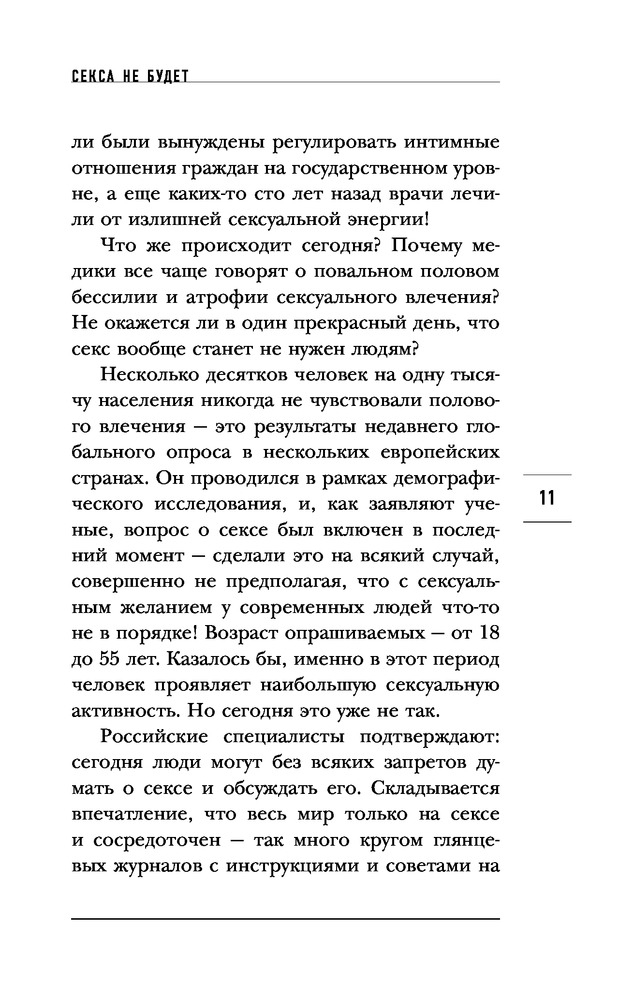 СЕКСА НЕ БУДЕТ

ли были вынуждены регулировать интимные отношения граждан на государственном уровне, а еще каких-то сто лет назад врачи лечили от излишней сексуальной энергии!

Что же происходит сегодня? Почему медики все чаще говорят о повальном половом бессилии и атрофии сексуального влечения? Не окажется ли в один прекрасный день, что секс вообще станет не нужен людям?

Несколько десятков человек на одну тысячу населения никогда не чувствовали полового влечения — это результаты недавнего глобального опроса в нескольких европейских странах. Он проводился в рамках демографического исследования, и, как заявляют ученые, вопрос о сексе был включен в последний момент — сделали это на всякий случай, совершенно не предполагая, что с сексуальным желанием у современных людей что-то не в порядке! Возраст опрашиваемых — от 18 до 55 лет. Казалось бы, именно в этот период человек проявляет наибольшую сексуальную активность. Но сегодня это уже не так.

Российские специалисты подтверждают: сегодня люди могут без всяких запретов думать о сексе и обсуждать его. Складывается впечатление, что весь мир только на сексе и сосредоточен — так много кругом глянцевых журналов с инструкциями и советами на

11